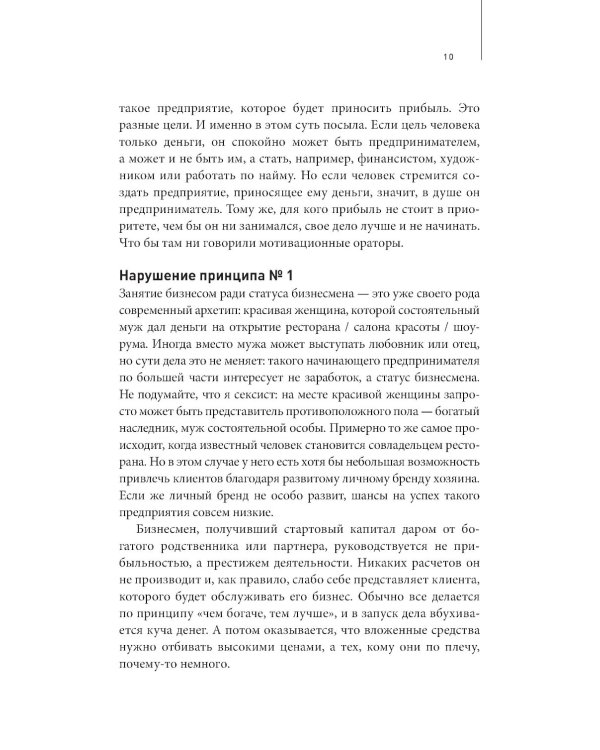 10

такое предприятие, которое будет приносить прибыль. Это разные цели. И именно в этом суть посыла. Если цель человека только деньги, он спокойно может быть предпринимателем, а может и не быть им, а стать, например, финансистом, художником или работать по найму. Но если человек стремится создать предприятие, приносящее ему деньги, значит, в душе он предприниматель. Тому же, для кого прибыль не стоит в приоритете, чем бы он ни занимался, свое дело лучше и не начинать. Что бы там ни говорили мотивационные ораторы.

Нарушение принципа № 1

Занятие бизнесом ради статуса бизнесмена — это уже своего рода современный архетип: красивая женщина, которой состоятельный муж дал деньги на открытие ресторана / салона красоты / шоурума. Иногда вместо мужа может выступать любовник или отец, но сути дела это не меняет: такого начинающего предпринимателя по большей части интересует не заработок, а статус бизнесмена. Не подумайте, что я сексист: на месте красивой женщины запросто может быть представитель противоположного пола — богатый наследник, муж состоятельной особы. Примерно то же самое происходит, когда известный человек становится совладельцем ресторана. Но в этом случае у него есть хотя бы небольшая возможность привлечь клиентов благодаря развитому личному бренду хозяина. Если же личный бренд не особо развит, шансы на успех такого предприятия совсем низкие.

Бизнесмен, получивший стартовый капитал даром от богатого родственника или партнера, руководствуется не прибыльностью, а престижем деятельности. Никаких расчетов он не производит и, как правило, слабо себе представляет клиента, которого будет обслуживать его бизнес. Обычно все делается по принципу «чем богаче, тем лучше», и в запуск дела вбухивается куча денег. А потом оказывается, что вложенные средства нужно отбивать высокими ценами, а тех, кому они по плечу, почему-то немного.